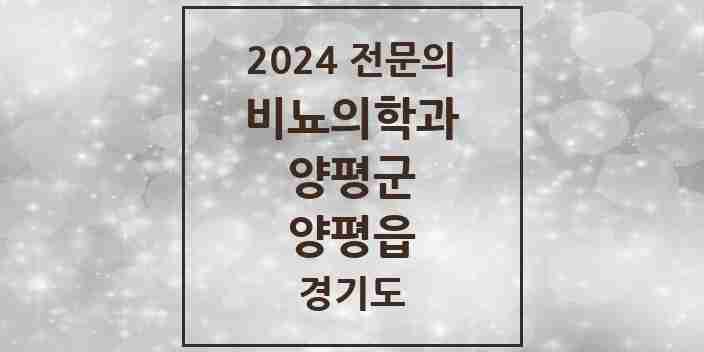 2024 전문의
비뇨의학과
양평군
양평읍
경기도